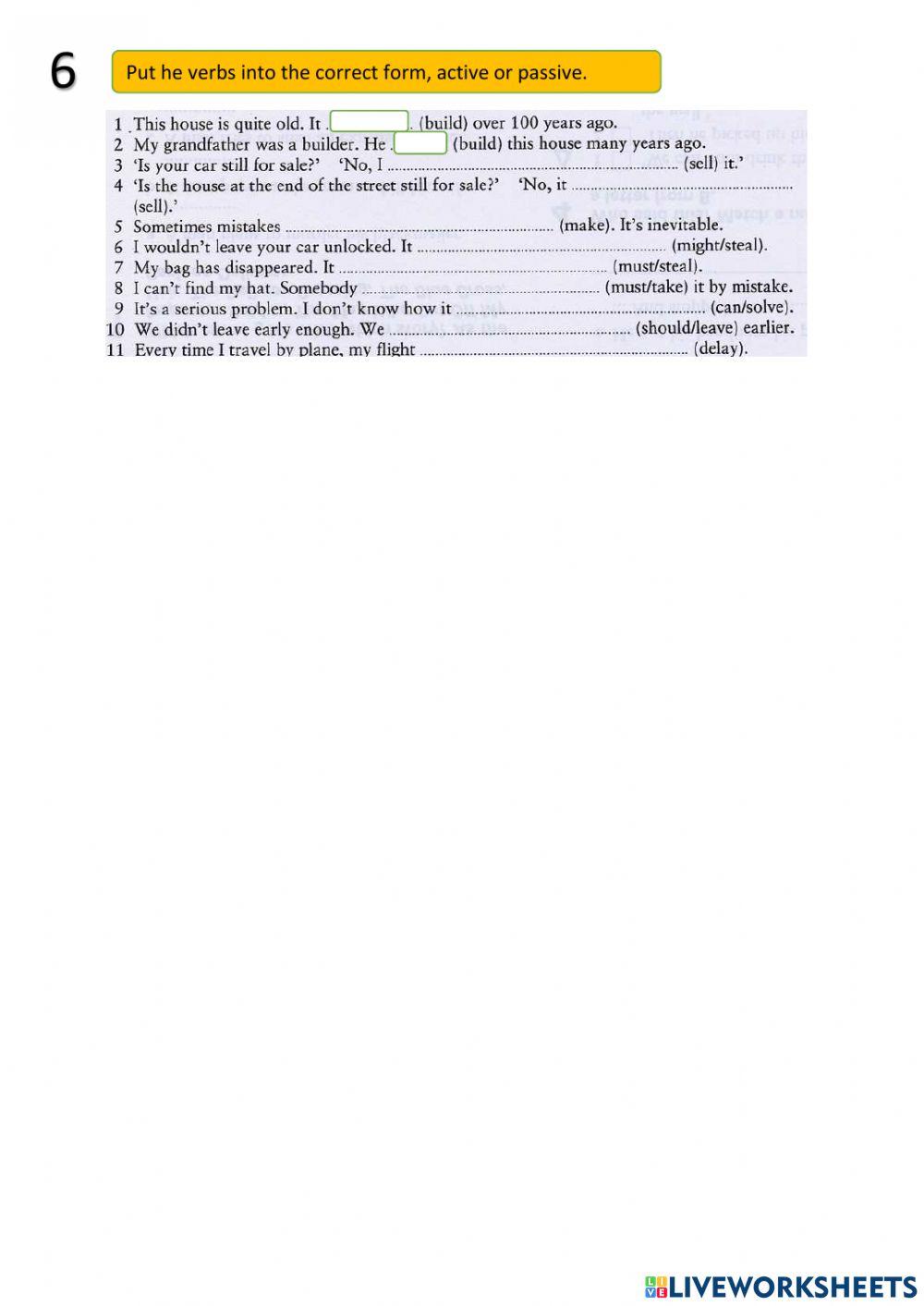 6

Put he verbs into the correct form, active or passive.

1 This house is quite old. It ............ (build) over 100 years ago.
2 My grandfather was a builder. He ............ (build) this house many years ago.
3 'Is your car still for sale?' 'No, I ............ (sell) it.'
4 'Is the house at the end of the street still for sale?' 'No, it ............ (sell).'
5 Sometimes mistakes ............ (make). It's inevitable.
6 I wouldn't leave your car unlocked. It ............ (might/steal).
7 My bag has disappeared. It ............ (must/steal).
8 I can't find my hat. Somebody ............ (must/take) it by mistake.
9 It's a serious problem. I don't know how it ............ (can/solve).
10 We didn't leave early enough. We ............ (should/leave) earlier.
11 Every time I travel by plane, my flight ............ (delay).

LIVEWORKSHEETS